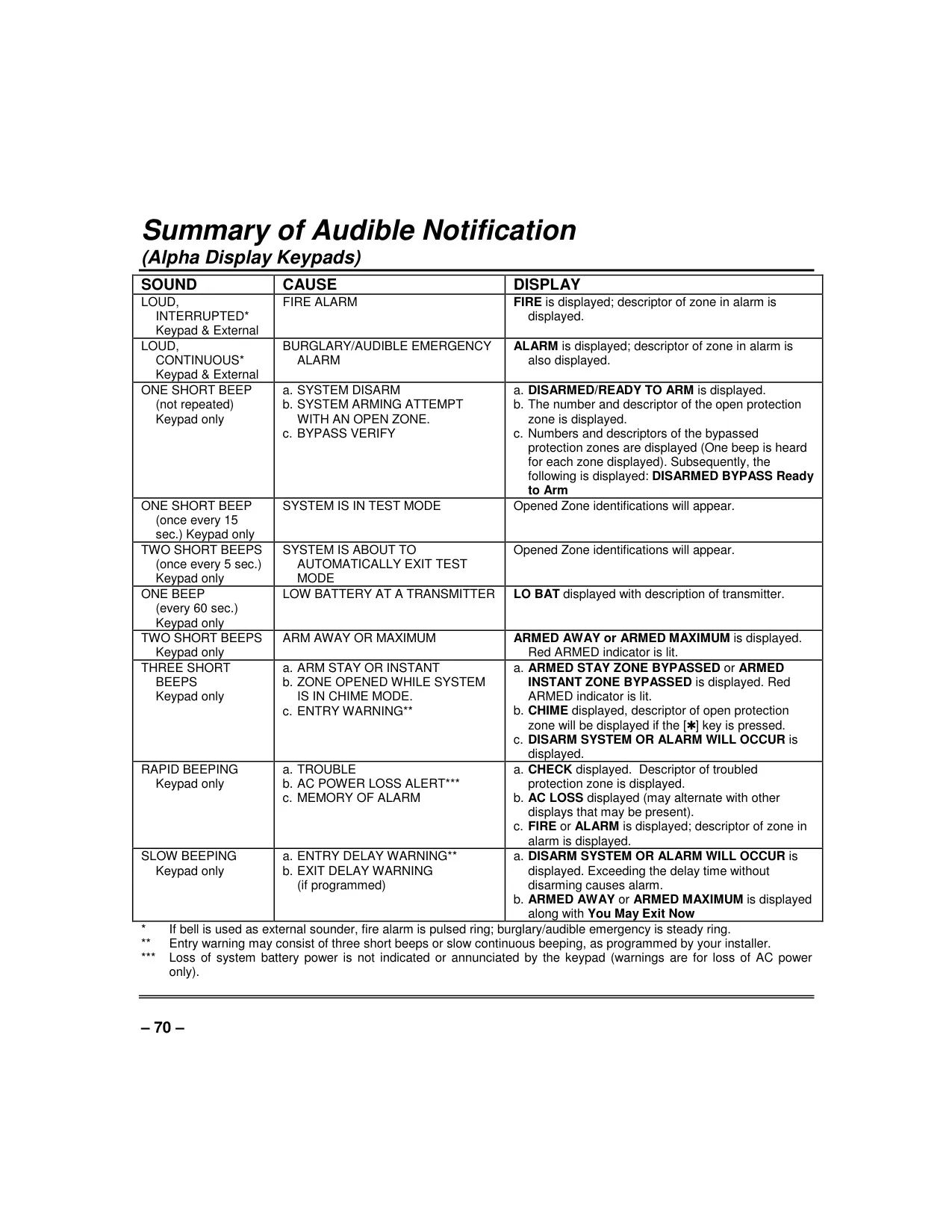 Summary of Audible Notification
(Alpha Display Keypads)

| SOUND | CAUSE | DISPLAY |
|---|---|---|
| LOUD, INTERRUPTED* Keypad & External | FIRE ALARM | FIRE is displayed; descriptor of zone in alarm is displayed. |
| LOUD, CONTINUOUS* Keypad & External | BURGLARY/AUDIBLE EMERGENCY ALARM | ALARM is displayed; descriptor of zone in alarm is also displayed. |
| ONE SHORT BEEP (not repeated) Keypad only | a. SYSTEM DISARM b. SYSTEM ARMING ATTEMPT WITH AN OPEN ZONE. c. BYPASS VERIFY | a. DISARMED/READY TO ARM is displayed. b. The number and descriptor of the open protection zone is displayed. c. Numbers and descriptors of the bypassed protection zones are displayed (One beep is heard for each zone displayed). Subsequently, the following is displayed: DISARMED BYPASS Ready to Arm |
| ONE SHORT BEEP (once every 15 sec.) Keypad only | SYSTEM IS IN TEST MODE | Opened Zone identifications will appear. |
| TWO SHORT BEEPS (once every 5 sec.) Keypad only | SYSTEM IS ABOUT TO AUTOMATICALLY EXIT TEST MODE | Opened Zone identifications will appear. |
| ONE BEEP (every 60 sec.) Keypad only | LOW BATTERY AT A TRANSMITTER | LO BAT displayed with description of transmitter. |
| TWO SHORT BEEPS Keypad only | ARM AWAY OR MAXIMUM | ARMED AWAY or ARMED MAXIMUM is displayed. Red ARMED indicator is lit. |
| THREE SHORT BEEPS Keypad only | a. ARM STAY OR INSTANT b. ZONE OPENED WHILE SYSTEM IS IN CHIME MODE. c. ENTRY WARNING** | a. ARMED STAY ZONE BYPASSED or ARMED INSTANT ZONE BYPASSED is displayed. Red ARMED indicator is lit. b. CHIME displayed, descriptor of open protection zone will be displayed if the [✱] key is pressed. c. DISARM SYSTEM OR ALARM WILL OCCUR is displayed. |
| RAPID BEEPING Keypad only | a. TROUBLE b. AC POWER LOSS ALERT*** c. MEMORY OF ALARM | a. CHECK displayed. Descriptor of troubled protection zone is displayed. b. AC LOSS displayed (may alternate with other displays that may be present). c. FIRE or ALARM is displayed; descriptor of zone in alarm is displayed. |
| SLOW BEEPING Keypad only | a. ENTRY DELAY WARNING** b. EXIT DELAY WARNING (if programmed) | a. DISARM SYSTEM OR ALARM WILL OCCUR is displayed. Exceeding the delay time without disarming causes alarm. b. ARMED AWAY or ARMED MAXIMUM is displayed along with You May Exit Now |

* If bell is used as external sounder, fire alarm is pulsed ring; burglary/audible emergency is steady ring.
** Entry warning may consist of three short beeps or slow continuous beeping, as programmed by your installer.
*** Loss of system battery power is not indicated or annunciated by the keypad (warnings are for loss of AC power only).

– 70 –